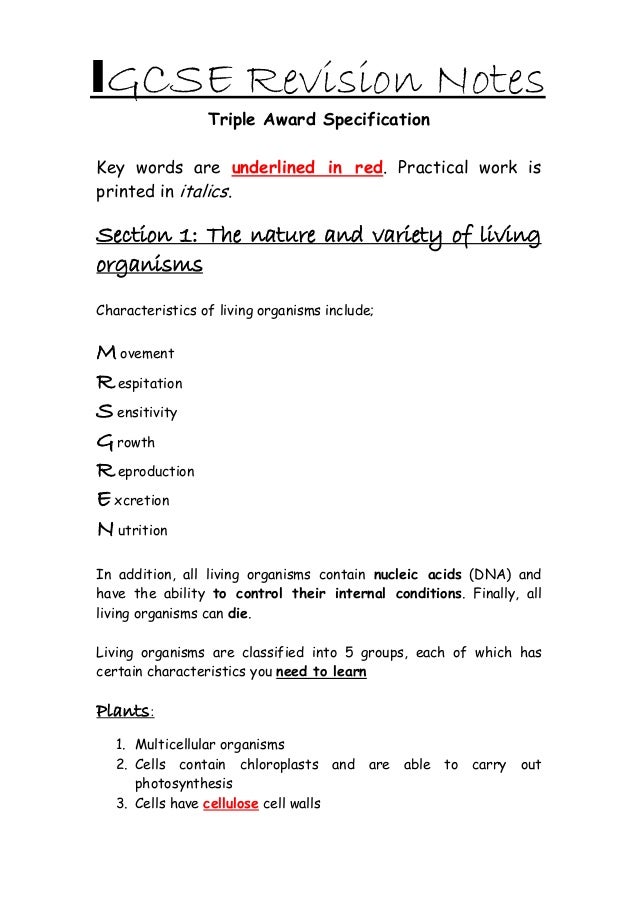 IGCSE Revision Notes

Triple Award Specification

Key words are underlined in red. Practical work is printed in italics.

Section 1: The nature and variety of living organisms

Characteristics of living organisms include;

Movement
Respitation
Sensitivity
Growth
Reproduction
Excretion
Nutrition

In addition, all living organisms contain nucleic acids (DNA) and have the ability to control their internal conditions. Finally, all living organisms can die.

Living organisms are classified into 5 groups, each of which has certain characteristics you need to learn

Plants:

1. Multicellular organisms
2. Cells contain chloroplasts and are able to carry out photosynthesis
3. Cells have cellulose cell walls